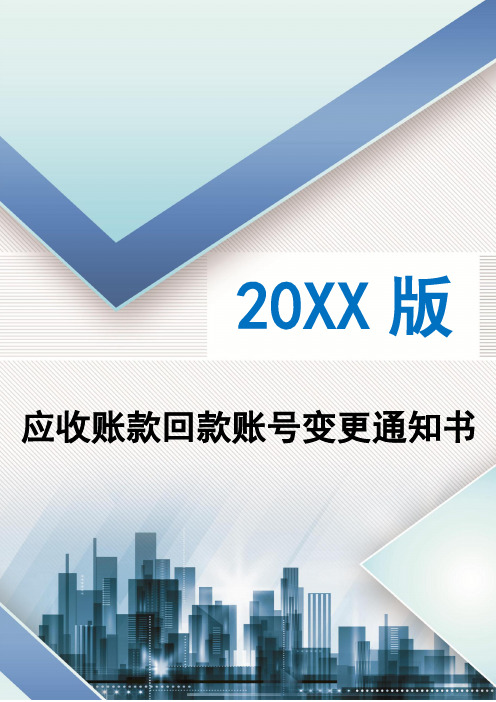 20XX 版

应收账款回款账号变更通知书